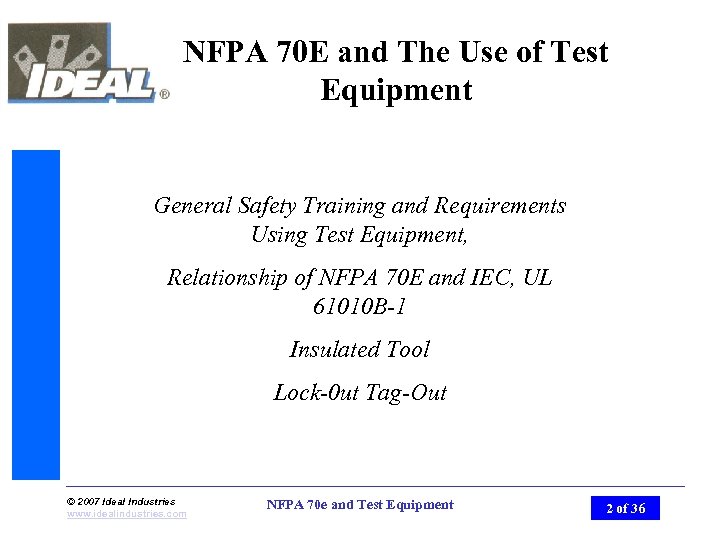 IDEAL®

NFPA 70E and The Use of Test Equipment

General Safety Training and Requirements Using Test Equipment,

Relationship of NFPA 70E and IEC, UL 61010B-1

Insulated Tool

Lock-0ut Tag-Out

© 2007 Ideal Industries
www.idealindustries.com

NFPA 70e and Test Equipment

2 of 36